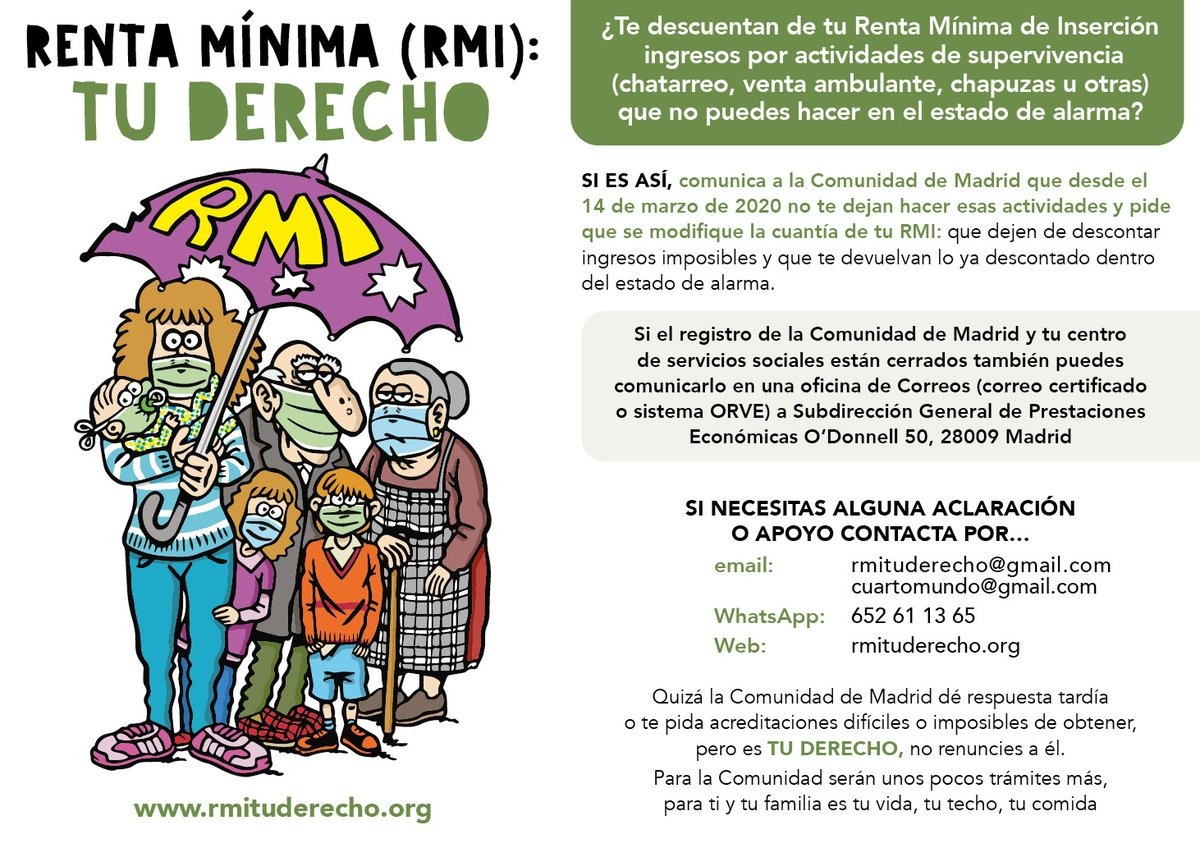 RENTA MÍNIMA (RMI):
TU DERECHO

RMI

www.rmituderecho.org

¿Te descuentan de tu Renta Mínima de Inserción ingresos por actividades de supervivencia (chatarreo, venta ambulante, chapuzas u otras) que no puedes hacer en el estado de alarma?

SI ES ASÍ, comunica a la Comunidad de Madrid que desde el 14 de marzo de 2020 no te dejan hacer esas actividades y pide que se modifique la cuantía de tu RMI: que dejen de descontar ingresos imposibles y que te devuelvan lo ya descontado dentro del estado de alarma.

Si el registro de la Comunidad de Madrid y tu centro de servicios sociales están cerrados también puedes comunicarlo en una oficina de Correos (correo certificado o sistema ORVE) a Subdirección General de Prestaciones Económicas O'Donnell 50, 28009 Madrid

SI NECESITAS ALGUNA ACLARACIÓN
O APOYO CONTACTA POR...

email: rmituderecho@gmail.com
cuartomundo@gmail.com
WhatsApp: 652 61 13 65
Web: rmituderecho.org

Quizá la Comunidad de Madrid dé respuesta tardía o te pida acreditaciones difíciles o imposibles de obtener, pero es TU DERECHO, no renuncies a él.

Para la Comunidad serán unos pocos trámites más, para ti y tu familia es tu vida, tu techo, tu comida